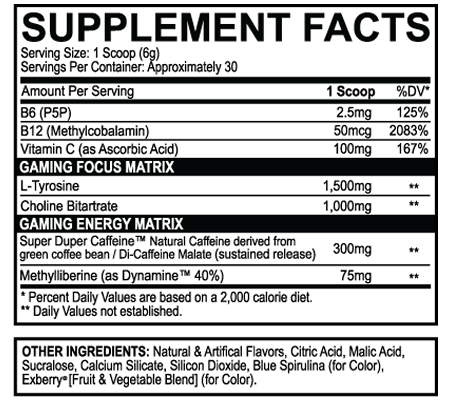 SUPPLEMENT FACTS

Serving Size: 1 Scoop (6g)
Servings Per Container: Approximately 30

| Amount Per Serving | 1 Scoop | %DV* |
|---|---|---|
| B6 (P5P) | 2.5mg | 125% |
| B12 (Methylcobalamin) | 50mcg | 2083% |
| Vitamin C (as Ascorbic Acid) | 100mg | 167% |
| GAMING FOCUS MATRIX | | |
| L-Tyrosine | 1,500mg | ** |
| Choline Bitartrate | 1,000mg | ** |
| GAMING ENERGY MATRIX | | |
| Super Duper Caffeine™ Natural Caffeine derived from green coffee bean / Di-Caffeine Malate (sustained release) | 300mg | ** |
| Methylliberine (as Dynamine™ 40%) | 75mg | ** |

* Percent Daily Values are based on a 2,000 calorie diet.
** Daily Values not established.

OTHER INGREDIENTS: Natural & Artifical Flavors, Citric Acid, Malic Acid, Sucralose, Calcium Silicate, Silicon Dioxide, Blue Spirulina (for Color), Exberry® [Fruit & Vegetable Blend] (for Color).